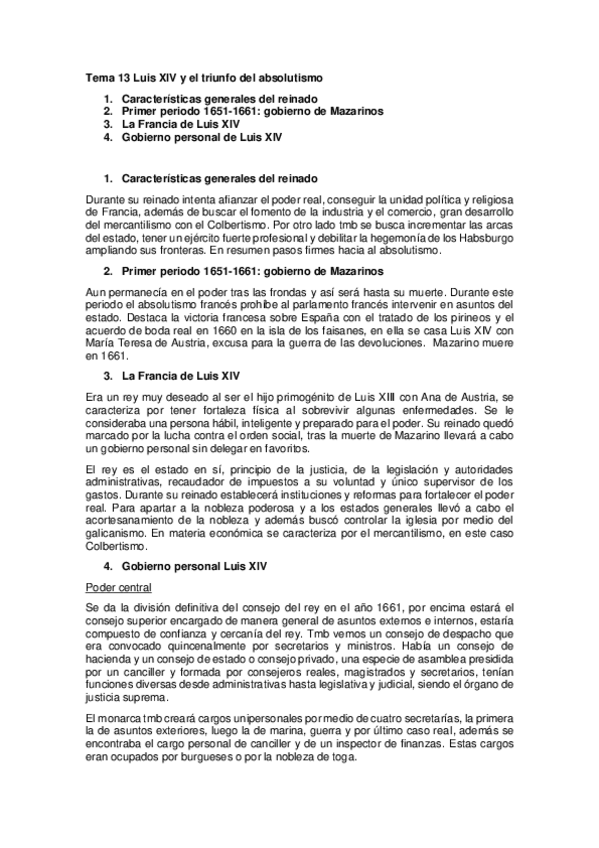 Tema 13 Luis XIV y el triunfo del absolutismo

1. Características generales del reinado
2. Primer periodo 1651-1661: gobierno de Mazarinos
3. La Francia de Luis XIV
4. Gobierno personal de Luis XIV

1. Características generales del reinado

Durante su reinado intenta afianzar el poder real, conseguir la unidad política y religiosa de Francia, además de buscar el fomento de la industria y el comercio, gran desarrollo del mercantilismo con el Colbertismo. Por otro lado tmb se busca incrementar las arcas del estado, tener un ejército fuerte profesional y debilitar la hegemonía de los Habsburgo ampliando sus fronteras. En resumen pasos firmes hacia al absolutismo.

2. Primer periodo 1651-1661: gobierno de Mazarinos

Aun permanecía en el poder tras las frondas y así será hasta su muerte. Durante este periodo el absolutismo francés prohíbe al parlamento francés intervenir en asuntos del estado. Destaca la victoria francesa sobre España con el tratado de los pirineos y el acuerdo de boda real en 1660 en la isla de los faisanes, en ella se casa Luis XIV con María Teresa de Austria, excusa para la guerra de las devoluciones. Mazarino muere en 1661.

3. La Francia de Luis XIV

Era un rey muy deseado al ser el hijo primogénito de Luis XIII con Ana de Austria, se caracteriza por tener fortaleza física al sobrevivir algunas enfermedades. Se le consideraba una persona hábil, inteligente y preparado para el poder. Su reinado quedó marcado por la lucha contra el orden social, tras la muerte de Mazarino llevará a cabo un gobierno personal sin delegar en favoritos.

El rey es el estado en sí, principio de la justicia, de la legislación y autoridades administrativas, recaudador de impuestos a su voluntad y único supervisor de los gastos. Durante su reinado establecerá instituciones y reformas para fortalecer el poder real. Para apartar a la nobleza poderosa y a los estados generales llevó a cabo el acortesanamiento de la nobleza y además buscó controlar la iglesia por medio del galicanismo. En materia económica se caracteriza por el mercantilismo, en este caso Colbertismo.

4. Gobierno personal Luis XIV

Poder central

Se da la división definitiva del consejo del rey en el año 1661, por encima estará el consejo superior encargado de manera general de asuntos externos e internos, estaría compuesto de confianza y cercanía del rey. Tmb vemos un consejo de despacho que era convocado quincenalmente por secretarios y ministros. Había un consejo de hacienda y un consejo de estado o consejo privado, una especie de asamblea presidida por un canciller y formada por consejeros reales, magistrados y secretarios, tenían funciones diversas desde administrativas hasta legislativa y judicial, siendo el órgano de justicia suprema.

El monarca tmb creará cargos unipersonales por medio de cuatro secretarías, la primera la de asuntos exteriores, luego la de marina, guerra y por último caso real, además se encontraba el cargo personal de canciller y de un inspector de finanzas. Estas cargos eran ocupados por burgueses o por la nobleza de toga.